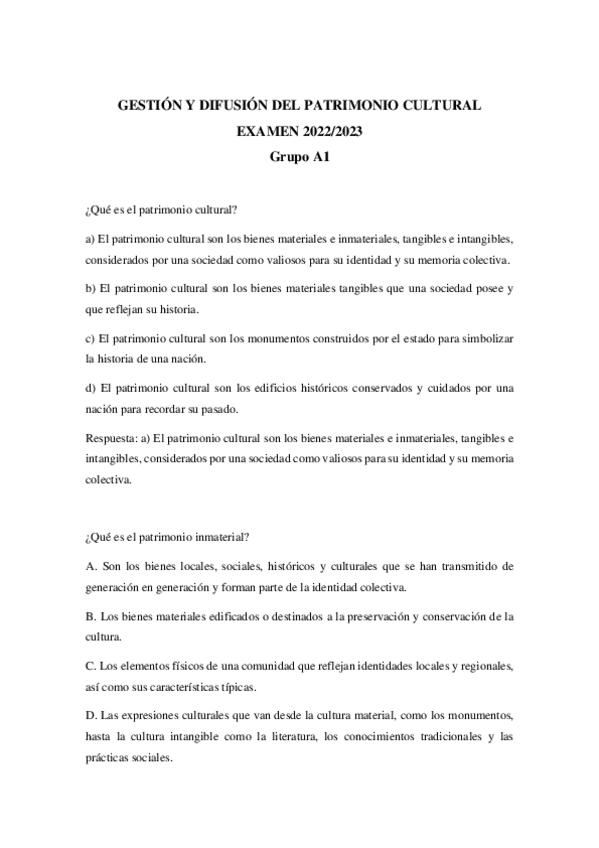 GESTIÓN Y DIFUSIÓN DEL PATRIMONIO CULTURAL

EXAMEN 2022/2023

Grupo A1

¿Qué es el patrimonio cultural?

a) El patrimonio cultural son los bienes materiales e inmateriales, tangibles e intangibles, considerados por una sociedad como valiosos para su identidad y su memoria colectiva.

b) El patrimonio cultural son los bienes materiales tangibles que una sociedad posee y que reflejan su historia.

c) El patrimonio cultural son los monumentos construidos por el estado para simbolizar la historia de una nación.

d) El patrimonio cultural son los edificios históricos conservados y cuidados por una nación para recordar su pasado.

Respuesta: a) El patrimonio cultural son los bienes materiales e inmateriales, tangibles e intangibles, considerados por una sociedad como valiosos para su identidad y su memoria colectiva.

¿Qué es el patrimonio inmaterial?

A. Son los bienes locales, sociales, históricos y culturales que se han transmitido de generación en generación y forman parte de la identidad colectiva.

B. Los bienes materiales edificados o destinados a la preservación y conservación de la cultura.

C. Los elementos físicos de una comunidad que reflejan identidades locales y regionales, así como sus características típicas.

D. Las expresiones culturales que van desde la cultura material, como los monumentos, hasta la cultura intangible como la literatura, los conocimientos tradicionales y las prácticas sociales.